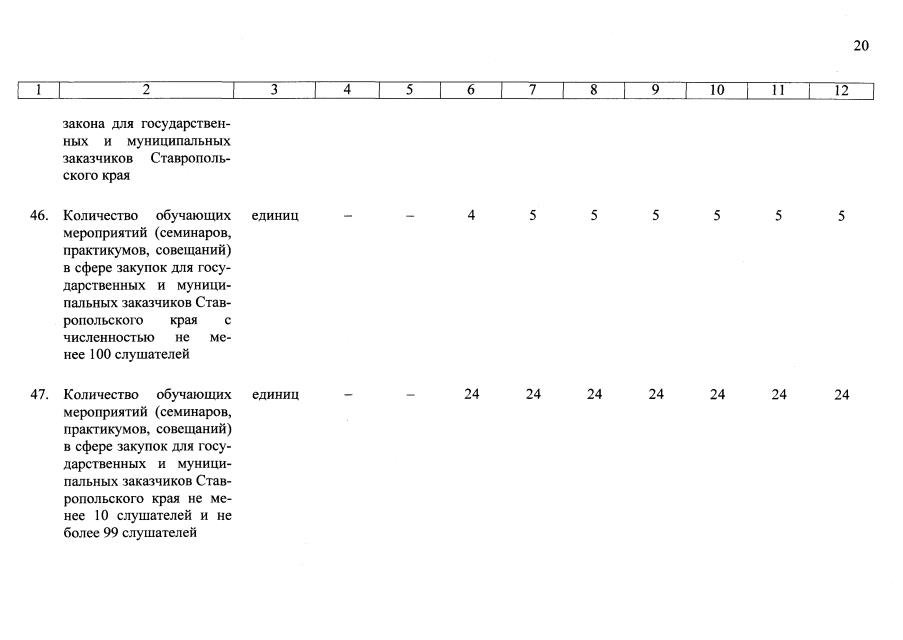 20

| 1 | 2 | 3 | 4 | 5 | 6 | 7 | 8 | 9 | 10 | 11 | 12 |
|---|---|---|---|---|---|---|---|---|---|---|---|
| | закона для государственных и муниципальных заказчиков Ставропольского края | | | | | | | | | | |
| 46. | Количество обучающих мероприятий (семинаров, практикумов, совещаний) в сфере закупок для государственных и муниципальных заказчиков Ставропольского края с численностью не менее 100 слушателей | единиц | – | – | 4 | 5 | 5 | 5 | 5 | 5 | 5 |
| 47. | Количество обучающих мероприятий (семинаров, практикумов, совещаний) в сфере закупок для государственных и муниципальных заказчиков Ставропольского края не менее 10 слушателей и не более 99 слушателей | единиц | – | – | 24 | 24 | 24 | 24 | 24 | 24 | 24 |